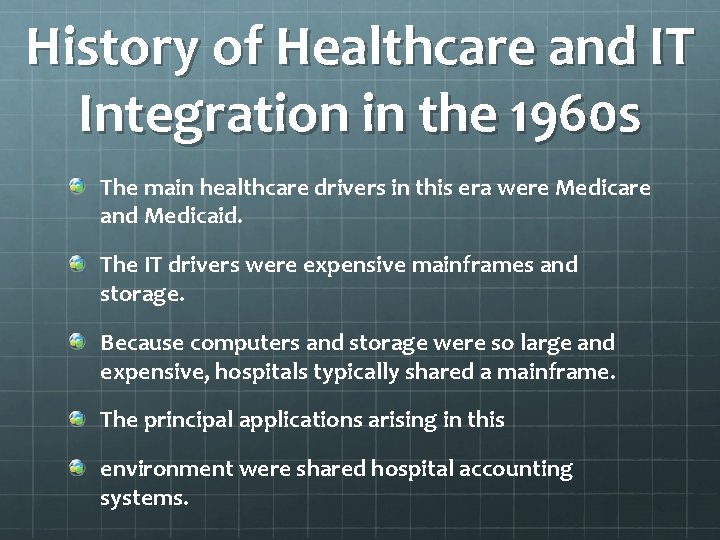 History of Healthcare and IT Integration in the 1960s

The main healthcare drivers in this era were Medicare and Medicaid.

The IT drivers were expensive mainframes and storage.

Because computers and storage were so large and expensive, hospitals typically shared a mainframe.

The principal applications arising in this

environment were shared hospital accounting systems.